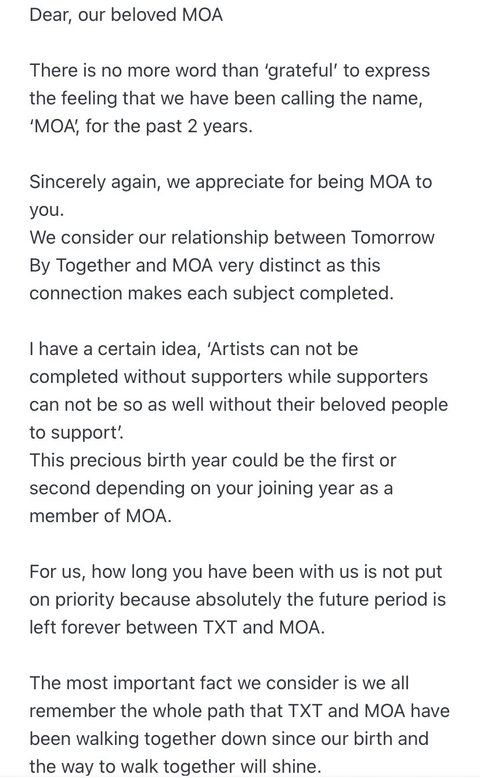 Dear, our beloved MOA

There is no more word than 'grateful' to express the feeling that we have been calling the name, 'MOA', for the past 2 years.

Sincerely again, we appreciate for being MOA to you.
We consider our relationship between Tomorrow By Together and MOA very distinct as this connection makes each subject completed.

I have a certain idea, 'Artists can not be completed without supporters while supporters can not be so as well without their beloved people to support'.
This precious birth year could be the first or second depending on your joining year as a member of MOA.

For us, how long you have been with us is not put on priority because absolutely the future period is left forever between TXT and MOA.

The most important fact we consider is we all remember the whole path that TXT and MOA have been walking together down since our birth and the way to walk together will shine.